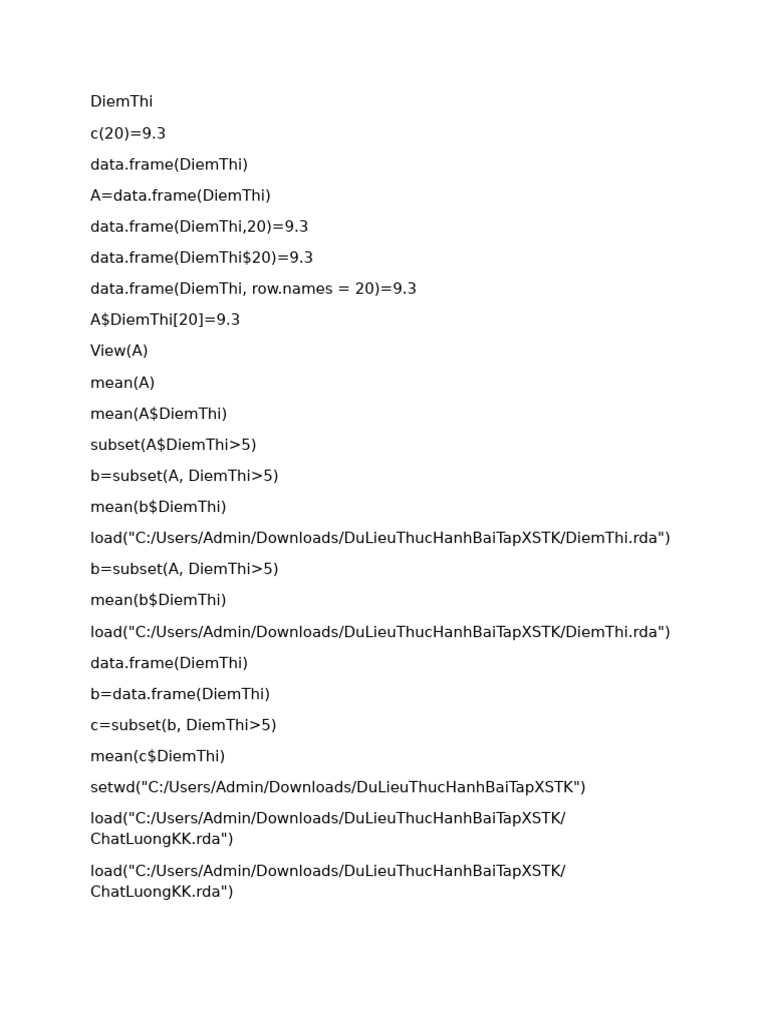 DiemThi

c(20)=9.3

data.frame(DiemThi)

A=data.frame(DiemThi)

data.frame(DiemThi,20)=9.3

data.frame(DiemThi$20)=9.3

data.frame(DiemThi, row.names = 20)=9.3

A$DiemThi[20]=9.3

View(A)

mean(A)

mean(A$DiemThi)

subset(A$DiemThi>5)

b=subset(A, DiemThi>5)

mean(b$DiemThi)

load("C:/Users/Admin/Downloads/DuLieuThucHanhBaiTapXSTK/DiemThi.rda")

b=subset(A, DiemThi>5)

mean(b$DiemThi)

load("C:/Users/Admin/Downloads/DuLieuThucHanhBaiTapXSTK/DiemThi.rda")

data.frame(DiemThi)

b=data.frame(DiemThi)

c=subset(b, DiemThi>5)

mean(c$DiemThi)

setwd("C:/Users/Admin/Downloads/DuLieuThucHanhBaiTapXSTK")

load("C:/Users/Admin/Downloads/DuLieuThucHanhBaiTapXSTK/ChatLuongKK.rda")

load("C:/Users/Admin/Downloads/DuLieuThucHanhBaiTapXSTK/ChatLuongKK.rda")